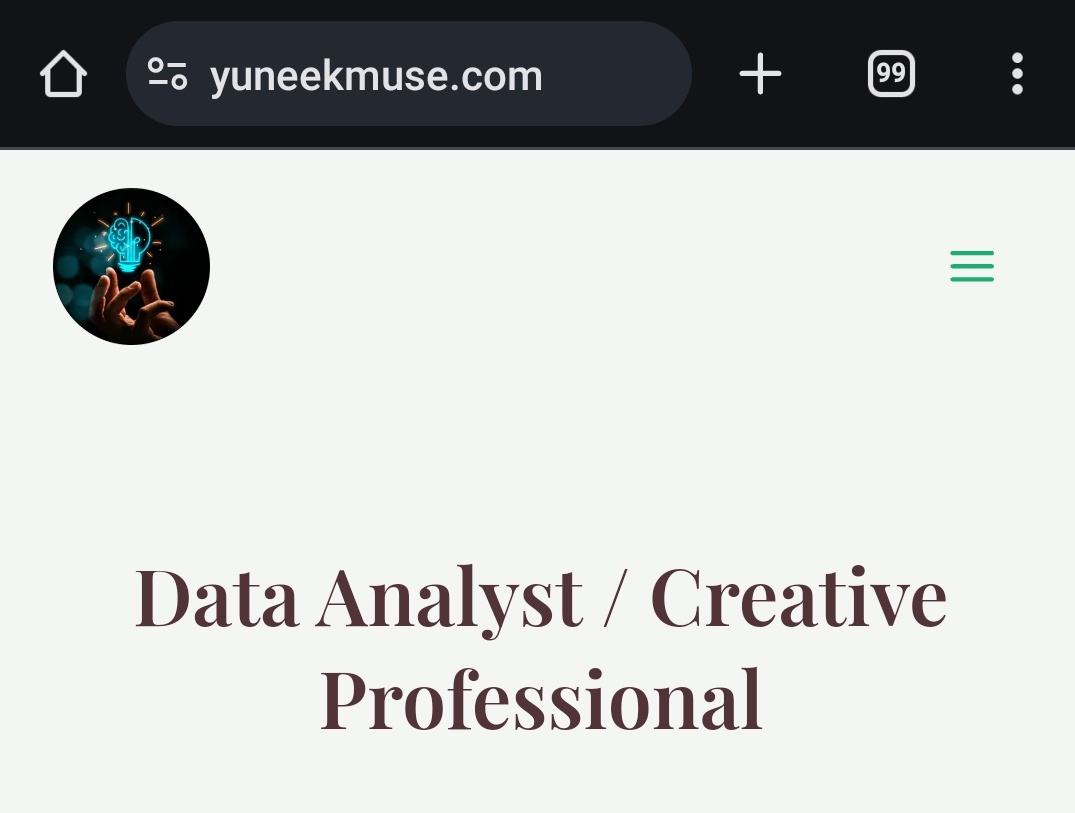 yuneekmuse.com

99

Data Analyst / Creative Professional